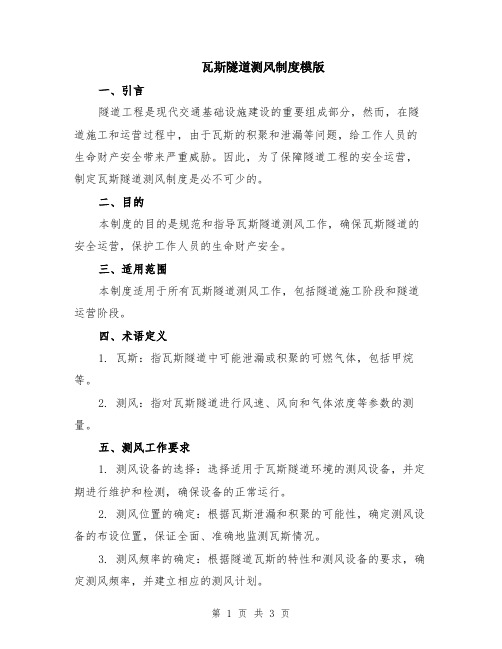 瓦斯隧道测风制度模版

一、引言

隧道工程是现代交通基础设施建设的重要组成部分，然而，在隧道施工和运营过程中，由于瓦斯的积聚和泄漏等问题，给工作人员的生命财产安全带来严重威胁。因此，为了保障隧道工程的安全运营，制定瓦斯隧道测风制度是必不可少的。

二、目的

本制度的目的是规范和指导瓦斯隧道测风工作，确保瓦斯隧道的安全运营，保护工作人员的生命财产安全。

三、适用范围

本制度适用于所有瓦斯隧道测风工作，包括隧道施工阶段和隧道运营阶段。

四、术语定义

1. 瓦斯：指瓦斯隧道中可能泄漏或积聚的可燃气体，包括甲烷等。

2. 测风：指对瓦斯隧道进行风速、风向和气体浓度等参数的测量。

五、测风工作要求

1. 测风设备的选择：选择适用于瓦斯隧道环境的测风设备，并定期进行维护和检测，确保设备的正常运行。

2. 测风位置的确定：根据瓦斯泄漏和积聚的可能性，确定测风设备的布设位置，保证全面、准确地监测瓦斯情况。

3. 测风频率的确定：根据隧道瓦斯的特性和测风设备的要求，确定测风频率，并建立相应的测风计划。

第 1 页 共 3 页